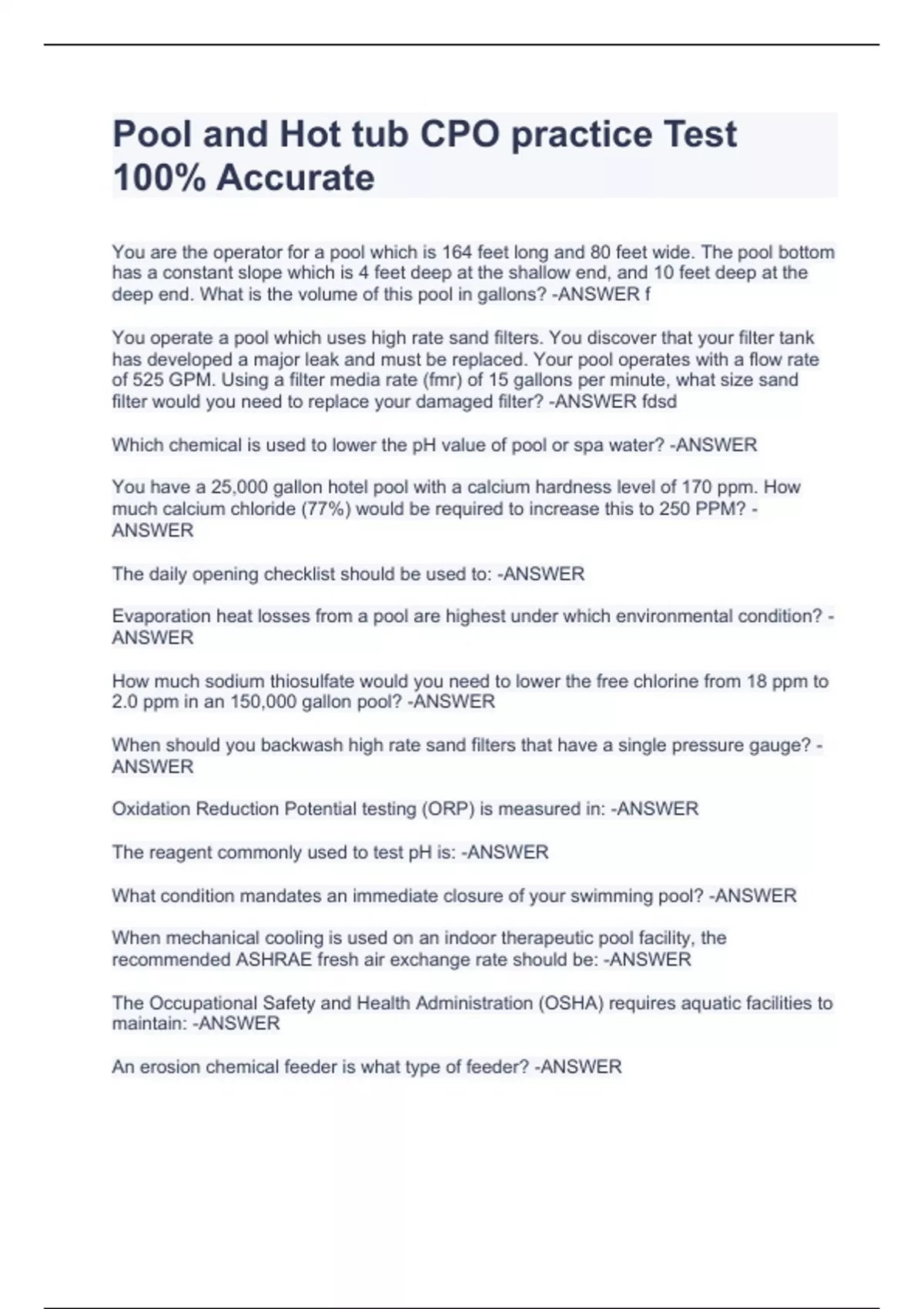 Pool and Hot tub CPO practice Test 100% Accurate

You are the operator for a pool which is 164 feet long and 80 feet wide. The pool bottom has a constant slope which is 4 feet deep at the shallow end, and 10 feet deep at the deep end. What is the volume of this pool in gallons? -ANSWER f

You operate a pool which uses high rate sand filters. You discover that your filter tank has developed a major leak and must be replaced. Your pool operates with a flow rate of 525 GPM. Using a filter media rate (fmr) of 15 gallons per minute, what size sand filter would you need to replace your damaged filter? -ANSWER fdsd

Which chemical is used to lower the pH value of pool or spa water? -ANSWER

You have a 25,000 gallon hotel pool with a calcium hardness level of 170 ppm. How much calcium chloride (77%) would be required to increase this to 250 PPM? -ANSWER

The daily opening checklist should be used to: -ANSWER

Evaporation heat losses from a pool are highest under which environmental condition? -ANSWER

How much sodium thiosulfate would you need to lower the free chlorine from 18 ppm to 2.0 ppm in an 150,000 gallon pool? -ANSWER

When should you backwash high rate sand filters that have a single pressure gauge? -ANSWER

Oxidation Reduction Potential testing (ORP) is measured in: -ANSWER

The reagent commonly used to test pH is: -ANSWER

What condition mandates an immediate closure of your swimming pool? -ANSWER

When mechanical cooling is used on an indoor therapeutic pool facility, the recommended ASHRAE fresh air exchange rate should be: -ANSWER

The Occupational Safety and Health Administration (OSHA) requires aquatic facilities to maintain: -ANSWER

An erosion chemical feeder is what type of feeder? -ANSWER